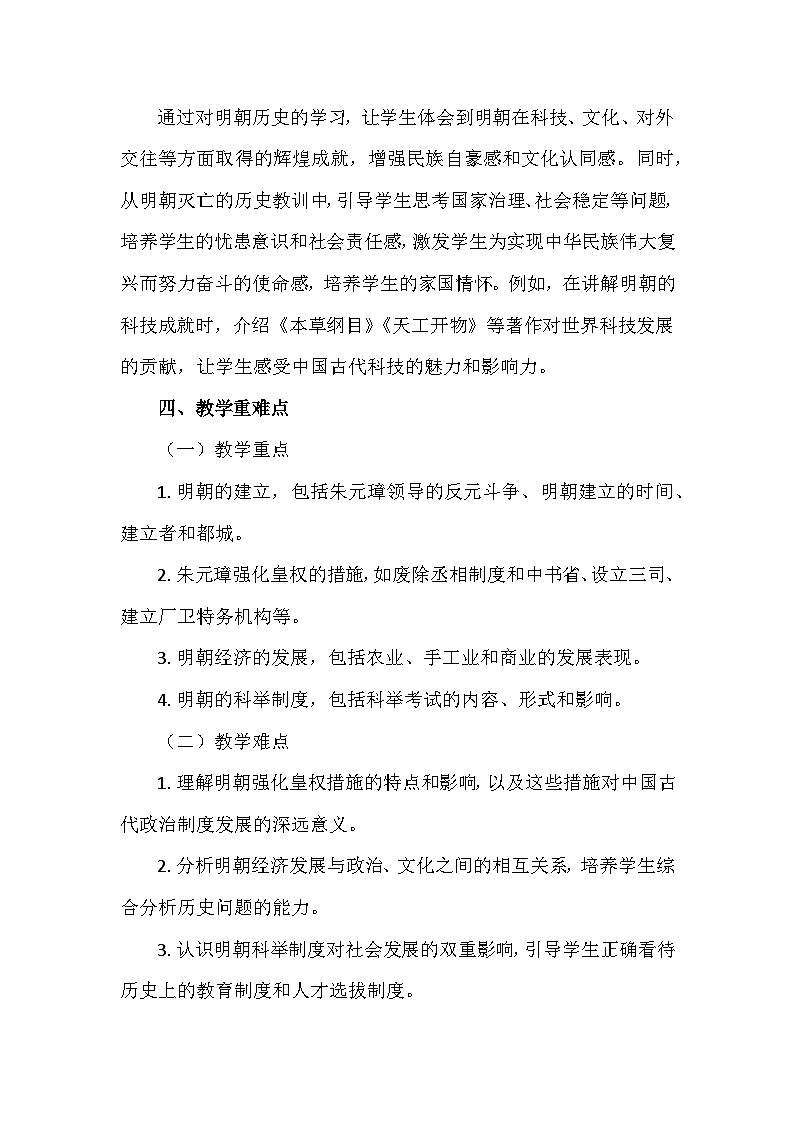 通过对明朝历史的学习，让学生体会到明朝在科技、文化、对外交往等方面取得的辉煌成就，增强民族自豪感和文化认同感。同时，从明朝灭亡的历史教训中，引导学生思考国家治理、社会稳定等问题，培养学生的忧患意识和社会责任感，激发学生为实现中华民族伟大复兴而努力奋斗的使命感，培养学生的家国情怀。例如，在讲解明朝的科技成就时，介绍《本草纲目》《天工开物》等著作对世界科技发展的贡献，让学生感受中国古代科技的魅力和影响力。

四、教学重难点

（一）教学重点

1. 明朝的建立，包括朱元璋领导的反元斗争、明朝建立的时间、建立者和都城。

2. 朱元璋强化皇权的措施，如废除丞相制度和中书省、设立三司、建立厂卫特务机构等。

3. 明朝经济的发展，包括农业、手工业和商业的发展表现。

4. 明朝的科举制度，包括科举考试的内容、形式和影响。

（二）教学难点

1. 理解明朝强化皇权措施的特点和影响，以及这些措施对中国古代政治制度发展的深远意义。

2. 分析明朝经济发展与政治、文化之间的相互关系，培养学生综合分析历史问题的能力。

3. 认识明朝科举制度对社会发展的双重影响，引导学生正确看待历史上的教育制度和人才选拔制度。